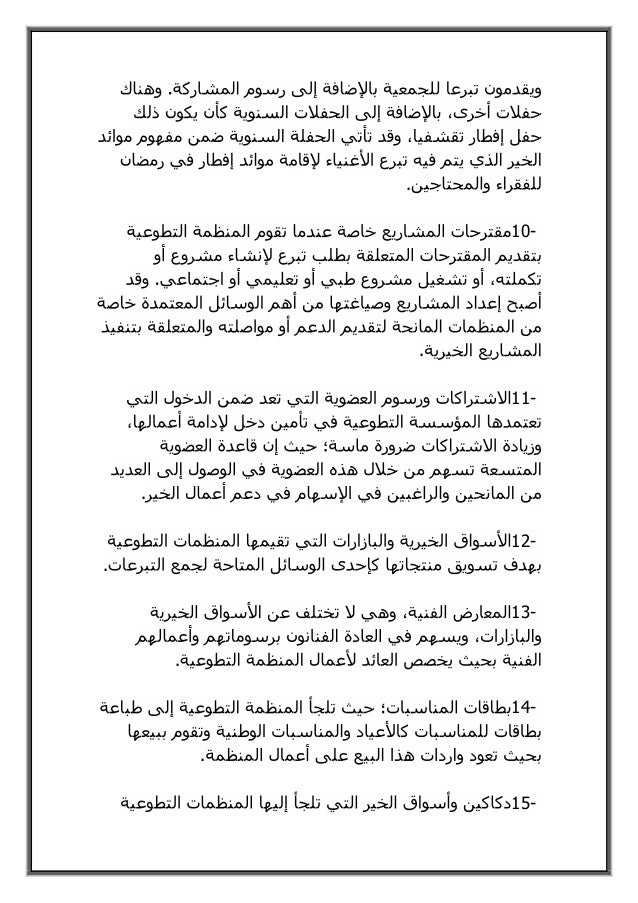 ويقدمون تبرعا للجمعية بالإضافة إلى رسوم المشاركة. وهناك حفلات أخرى، بالإضافة إلى الحفلات السنوية كأن يكون ذلك حفل إفطار تقشفيا، وقد تأتي الحفلة السنوية ضمن مفهوم موائد الخير الذي يتم فيه تبرع الأغنياء لإقامة موائد إفطار في رمضان للفقراء والمحتاجين.

-10مقترحات المشاريع خاصة عندما تقوم المنظمة التطوعية بتقديم المقترحات المتعلقة بطلب تبرع لإنشاء مشروع أو تكملته، أو تشغيل مشروع طبي أو تعليمي أو اجتماعي. وقد أصبح إعداد المشاريع وصياغتها من أهم الوسائل المعتمدة خاصة من المنظمات المانحة لتقديم الدعم أو مواصلته والمتعلقة بتنفيذ المشاريع الخيرية.

-11الاشتراكات ورسوم العضوية التي تعد ضمن الدخول التي تعتمدها المؤسسة التطوعية في تأمين دخل لإدامة أعمالها، وزيادة الاشتراكات ضرورة ماسة؛ حيث إن قاعدة العضوية المتسعة تسهم من خلال هذه العضوية في الوصول إلى العديد من المانحين والراغبين في الإسهام في دعم أعمال الخير.

-12الأسواق الخيرية والبازارات التي تقيمها المنظمات التطوعية بهدف تسويق منتجاتها كإحدى الوسائل المتاحة لجمع التبرعات.

-13المعارض الفنية، وهي لا تختلف عن الأسواق الخيرية والبازارات، ويسهم في العادة الفنانون برسوماتهم وأعمالهم الفنية بحيث يخصص العائد لأعمال المنظمة التطوعية.

-14بطاقات المناسبات؛ حيث تلجأ المنظمة التطوعية إلى طباعة بطاقات للمناسبات كالأعياد والمناسبات الوطنية وتقوم ببيعها بحيث تعود واردات هذا البيع على أعمال المنظمة.

-15دكاكين وأسواق الخير التي تلجأ إليها المنظمات التطوعية